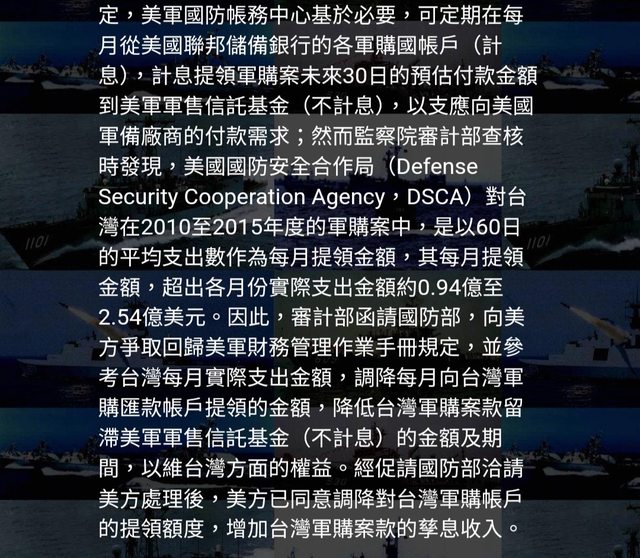 定，美軍國防帳務中心基於必要，可定期在每月從美國聯邦儲備銀行的各軍購國帳戶（計息），計息提領軍購案未來30日的預估付款金額到美軍軍售信託基金（不計息），以支應向美國軍備廠商的付款需求；然而監察院審計部查核時發現，美國國防安全合作局（Defense Security Cooperation Agency，DSCA）對台灣在2010至2015年度的軍購案中，是以60日的平均支出數作為每月提領金額，其每月提領金額，超出各月份實際支出金額約0.94億至2.54億美元。因此，審計部函請國防部，向美方爭取回歸美軍財務管理作業手冊規定，並參考台灣每月實際支出金額，調降每月向台灣軍購匯款帳戶提領的金額，降低台灣軍購案款留滯美軍軍售信託基金（不計息）的金額及期間，以維台灣方面的權益。經促請國防部洽請美方處理後，美方已同意調降對台灣軍購帳戶的提領額度，增加台灣軍購案款的孳息收入。